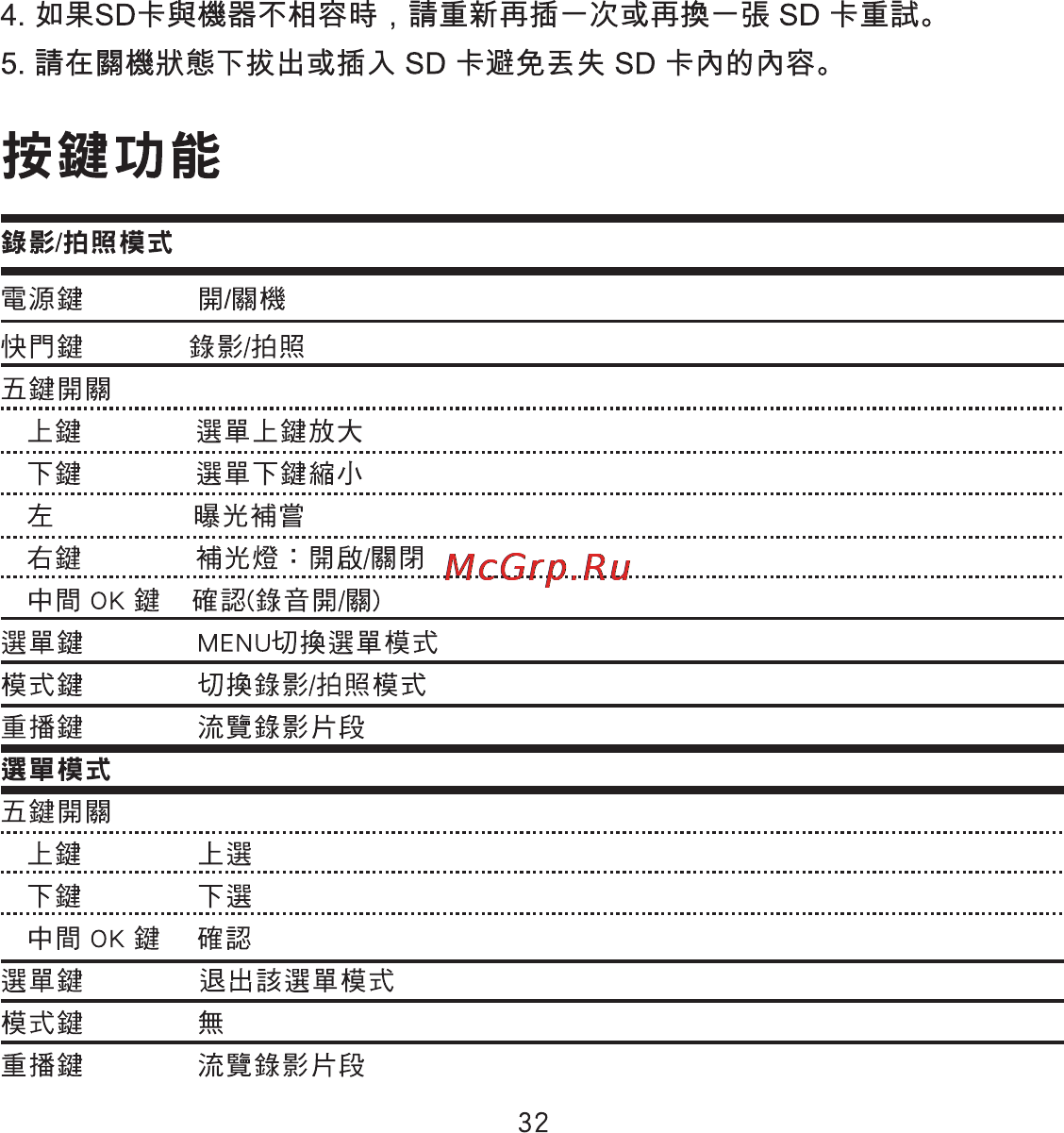 4. 如果SD卡與機器不相容時，請重新再插一次或再換一張 SD 卡重試。

5. 請在關機狀態下拔出或插入 SD 卡避免丟失 SD 卡內的內容。

按鍵功能

| 錄影/拍照模式 | |
|---|---|
| 電源鍵 | 開/關機 |
| 快門鍵 | 錄影/拍照 |
| 五鍵開關 | |
| 上鍵 | 選單上鍵放大 |
| 下鍵 | 選單下鍵縮小 |
| 左 | 曝光補嘗 |
| 右鍵 | 補光燈：開啟/關閉 |
| 中間 OK 鍵 | 確認(錄音開/關) |
| 選單鍵 | MENU切換選單模式 |
| 模式鍵 | 切換錄影/拍照模式 |
| 重播鍵 | 流覽錄影片段 |
| 選單模式 | |
| 五鍵開關 | |
| 上鍵 | 上選 |
| 下鍵 | 下選 |
| 中間 OK 鍵 | 確認 |
| 選單鍵 | 退出該選單模式 |
| 模式鍵 | 無 |
| 重播鍵 | 流覽錄影片段 |

McGrp.Ru

32